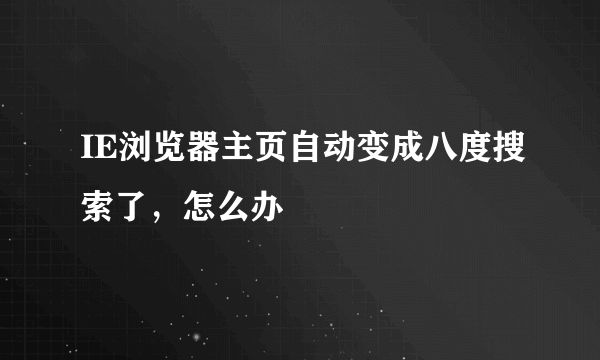 IE浏览器主页自动变成八度搜索了，怎么办